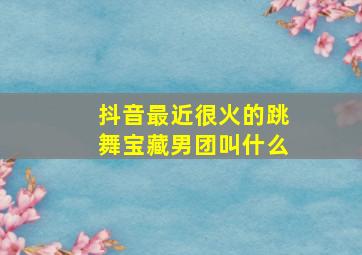 抖音最近很火的跳舞宝藏男团叫什么